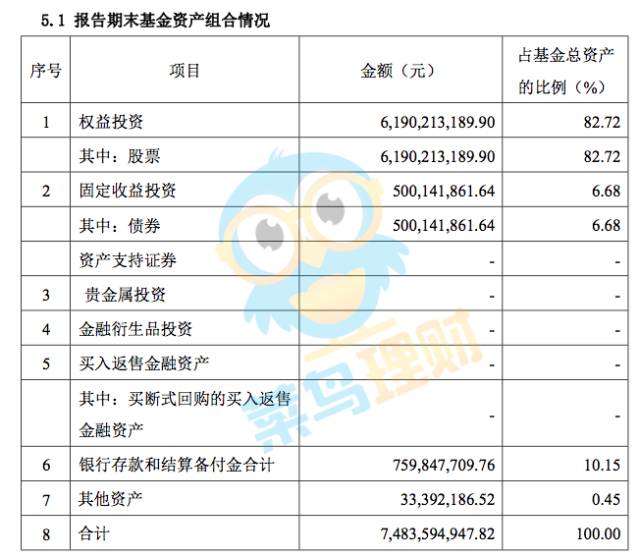 5.1 报告期末基金资产组合情况

| 序号 | 项目 | 金额（元） | 占基金总资产的比例（%） |
|---|---|---|---|
| 1 | 权益投资 | 6,190,213,189.90 | 82.72 |
|  | 其中：股票 | 6,190,213,189.90 | 82.72 |
| 2 | 固定收益投资 | 500,141,861.64 | 6.68 |
|  | 其中：债券 | 500,141,861.64 | 6.68 |
|  | 资产支持证券 | - | - |
| 3 | 贵金属投资 | - | - |
| 4 | 金融衍生品投资 | - | - |
| 5 | 买入返售金融资产 | - | - |
|  | 其中：买断式回购的买入返售金融资产 | - | - |
| 6 | 银行存款和结算备付金合计 | 759,847,709.76 | 10.15 |
| 7 | 其他资产 | 33,392,186.52 | 0.45 |
| 8 | 合计 | 7,483,594,947.82 | 100.00 |

菜鸟理财